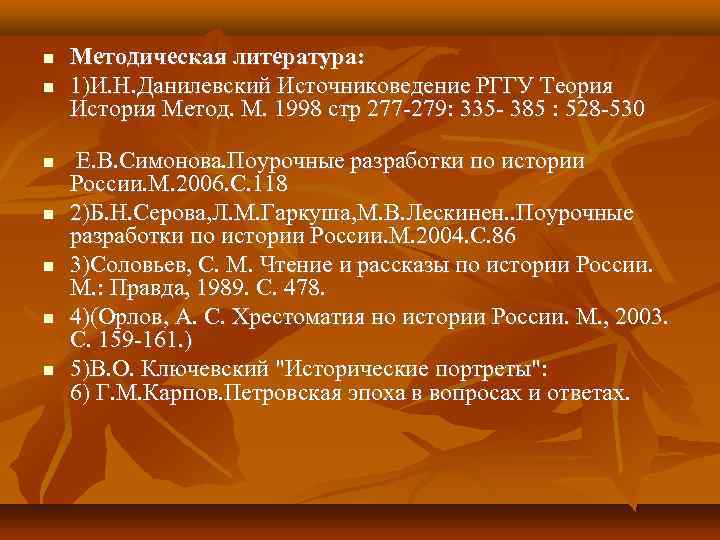 Методическая литература:

1)И.Н.Данилевский Источниковедение РГГУ Теория История Метод. М. 1998 стр 277-279: 335- 385 : 528-530

Е.В.Симонова.Поурочные разработки по истории России.М.2006.С.118

2)Б.Н.Серова,Л.М.Гаркуша,М.В.Лескинен..Поурочные разработки по истории России.М.2004.С.86

3)Соловьев, С. М. Чтение и рассказы по истории России. М.: Правда, 1989. С. 478.

4)(Орлов, А. С. Хрестоматия но истории России. М., 2003. С. 159-161.)

5)В.О. Ключевский "Исторические портреты":
6) Г.М.Карпов.Петровская эпоха в вопросах и ответах.